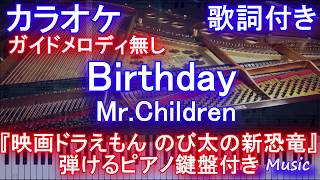 カラオケ
歌詞付き
ガイドメロディ無し
Birthday
Mr.Children
『映画ドラえもん のび太の新恐竜』
弾けるピアノ鍵盤付き
Music